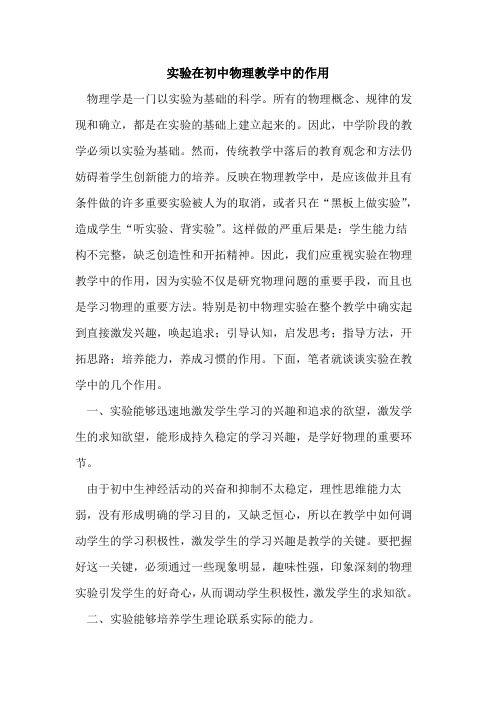 实验在初中物理教学中的作用

物理学是一门以实验为基础的科学。所有的物理概念、规律的发现和确立，都是在实验的基础上建立起来的。因此，中学阶段的教学必须以实验为基础。然而，传统教学中落后的教育观念和方法仍妨碍着学生创新能力的培养。反映在物理教学中，是应该做并且有条件做的许多重要实验被人为的取消，或者只在“黑板上做实验”，造成学生“听实验、背实验”。这样做的严重后果是：学生能力结构不完整，缺乏创造性和开拓精神。因此，我们应重视实验在物理教学中的作用，因为实验不仅是研究物理问题的重要手段，而且也是学习物理的重要方法。特别是初中物理实验在整个教学中确实起到直接激发兴趣，唤起追求；引导认知，启发思考；指导方法，开拓思路；培养能力，养成习惯的作用。下面，笔者就谈谈实验在教学中的几个作用。

一、实验能够迅速地激发学生学习的兴趣和追求的欲望，激发学生的求知欲望，能形成持久稳定的学习兴趣，是学好物理的重要环节。

由于初中生神经活动的兴奋和抑制不太稳定，理性思维能力太弱，没有形成明确的学习目的，又缺乏恒心，所以在教学中如何调动学生的学习积极性，激发学生的学习兴趣是教学的关键。要把握好这一关键，必须通过一些现象明显，趣味性强，印象深刻的物理实验引发学生的好奇心，从而调动学生积极性，激发学生的求知欲。

二、实验能够培养学生理论联系实际的能力。